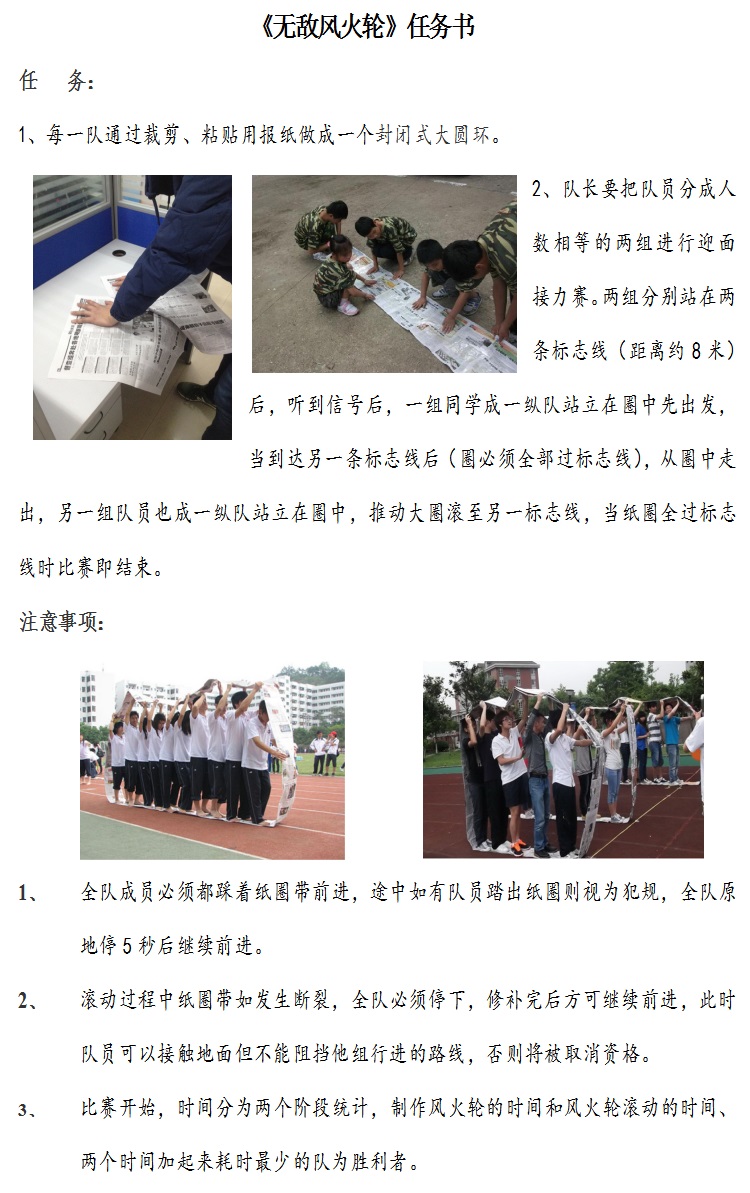 《无敌风火轮》任务书

任 务：

1、每一队通过裁剪、粘贴用报纸做成一个封闭式大圆环。

2、队长要把队员分成人数相等的两组进行迎面接力赛。两组分别站在两条标志线（距离约8米）后，听到信号后，一组同学成一纵队站立在圈中先出发，当到达另一条标志线后（圈必须全部过标志线），从圈中走出，另一组队员也成一纵队站立在圈中，推动大圈滚至另一标志线，当纸圈全过标志线时比赛即结束。

注意事项：

1、 全队成员必须都踩着纸圈带前进，途中如有队员踏出纸圈则视为犯规，全队原地停5秒后继续前进。

2、 滚动过程中纸圈带如发生断裂，全队必须停下，修补完后方可继续前进，此时队员可以接触地面但不能阻挡他组行进的路线，否则将被取消资格。

3、 比赛开始，时间分为两个阶段统计，制作风火轮的时间和风火轮滚动的时间、两个时间加起来耗时最少的队为胜利者。